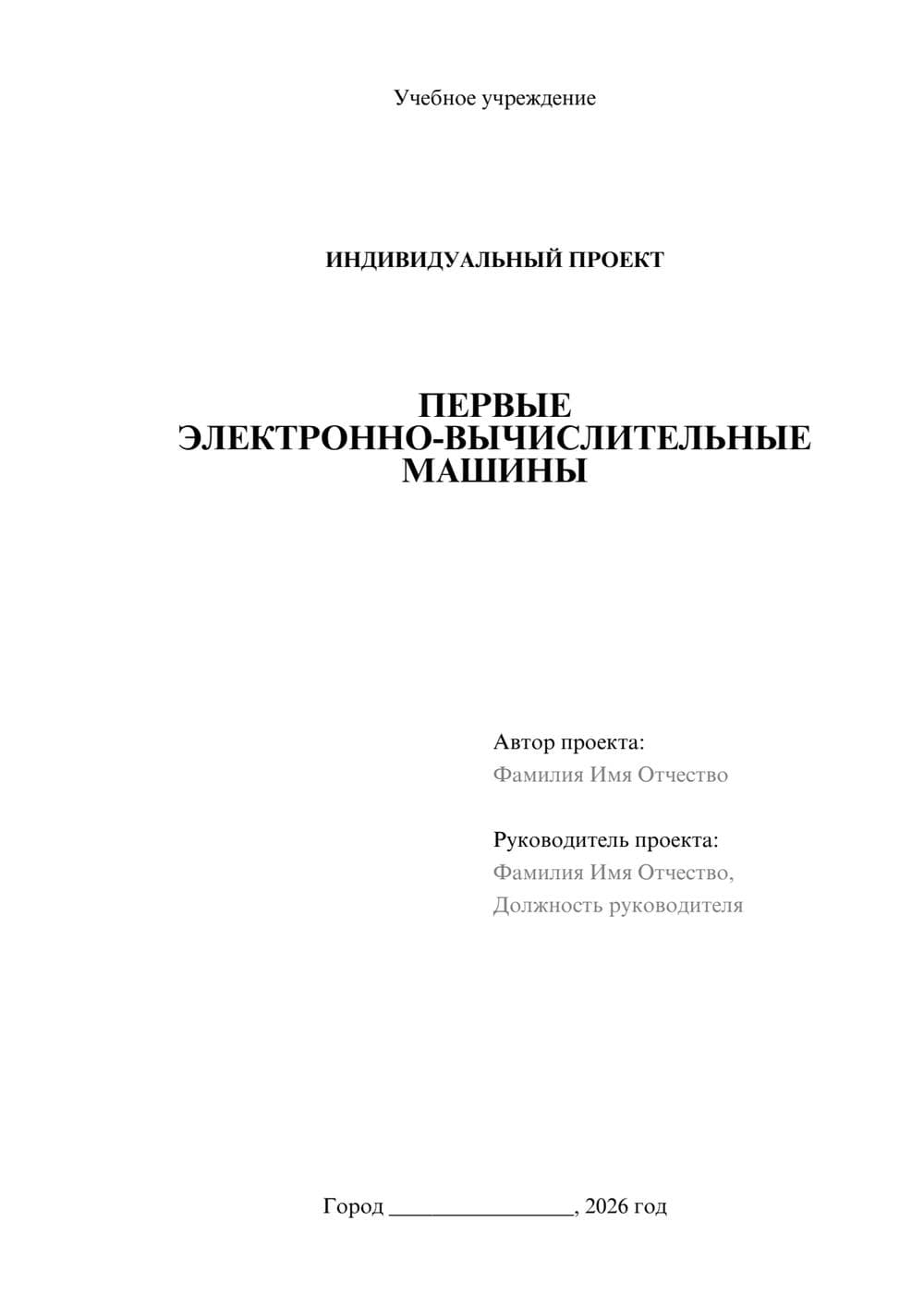 Учебное учреждение

ИНДИВИДУАЛЬНЫЙ ПРОЕКТ

ПЕРВЫЕ ЭЛЕКТРОННО-ВЫЧИСЛИТЕЛЬНЫЕ МАШИНЫ

Автор проекта:
Фамилия Имя Отчество

Руководитель проекта:
Фамилия Имя Отчество,
Должность руководителя

Город ________________, 2026 год